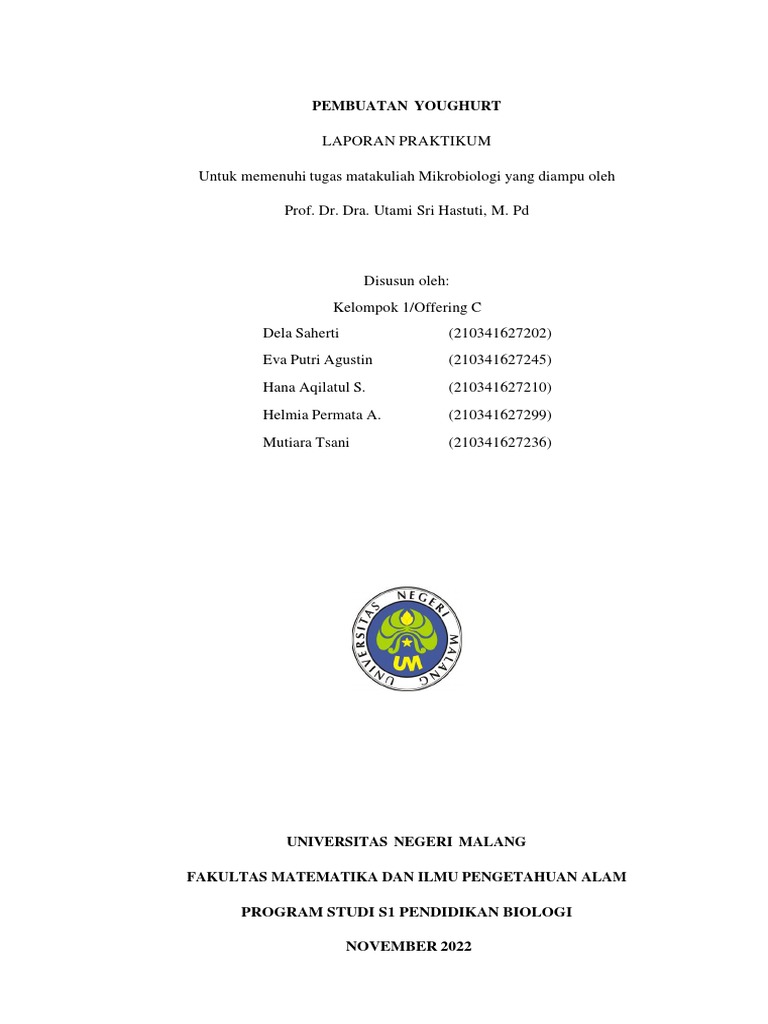 PEMBUATAN YOUGHURT

LAPORAN PRAKTIKUM

Untuk memenuhi tugas matakuliah Mikrobiologi yang diampu oleh

Prof. Dr. Dra. Utami Sri Hastuti, M. Pd

Disusun oleh:
Kelompok 1/Offering C

Dela Saherti (210341627202)
Eva Putri Agustin (210341627245)
Hana Aqilatul S. (210341627210)
Helmia Permata A. (210341627299)
Mutiara Tsani (210341627236)

UNIVERSITAS NEGERI MALANG
UM

UNIVERSITAS NEGERI MALANG

FAKULTAS MATEMATIKA DAN ILMU PENGETAHUAN ALAM

PROGRAM STUDI S1 PENDIDIKAN BIOLOGI

NOVEMBER 2022